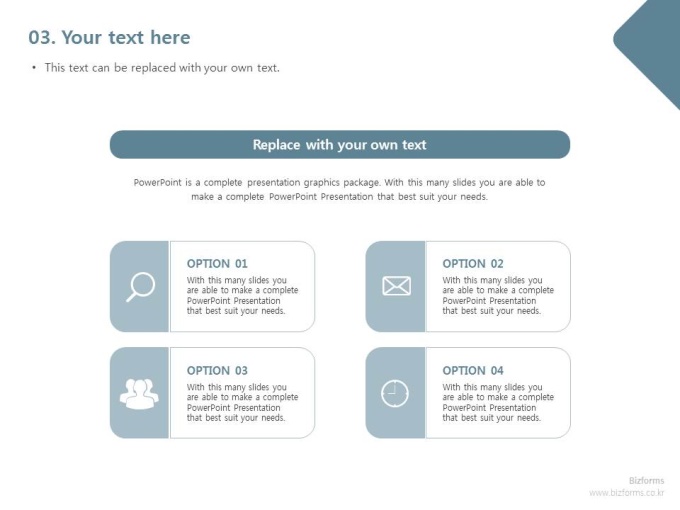 03. Your text here

• This text can be replaced with your own text.

Replace with your own text

PowerPoint is a complete presentation graphics package. With this many slides you are able to make a complete PowerPoint Presentation that best suit your needs.

OPTION 01
With this many slides you are able to make a complete PowerPoint Presentation that best suit your needs.

OPTION 02
With this many slides you are able to make a complete PowerPoint Presentation that best suit your needs.

OPTION 03
With this many slides you are able to make a complete PowerPoint Presentation that best suit your needs.

OPTION 04
With this many slides you are able to make a complete PowerPoint Presentation that best suit your needs.

Bizforms
www.bizforms.co.kr